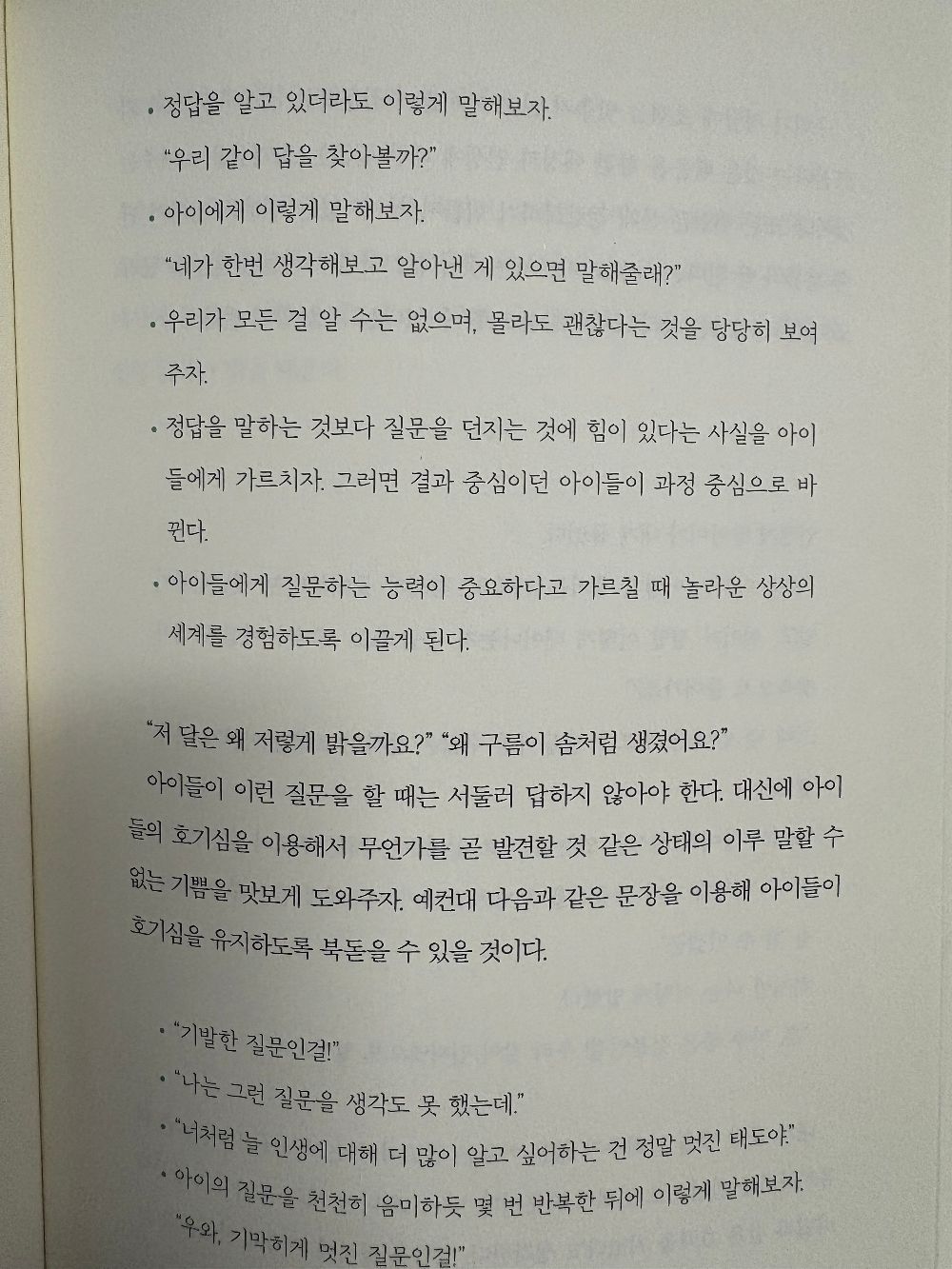 • 정답을 알고 있더라도 이렇게 말해보자.
"우리 같이 답을 찾아볼까?"

• 아이에게 이렇게 말해보자.
"네가 한번 생각해보고 알아낸 게 있으면 말해줄래?"

• 우리가 모든 걸 알 수는 없으며, 몰라도 괜찮다는 것을 당당히 보여주자.

• 정답을 말하는 것보다 질문을 던지는 것에 힘이 있다는 사실을 아이들에게 가르치자. 그러면 결과 중심이던 아이들이 과정 중심으로 바뀐다.

• 아이들에게 질문하는 능력이 중요하다고 가르칠 때 놀라운 상상의 세계를 경험하도록 이끌게 된다.

"저 달은 왜 저렇게 밝을까요?" "왜 구름이 솜처럼 생겼어요?"
아이들이 이런 질문을 할 때는 서둘러 답하지 않아야 한다. 대신에 아이들의 호기심을 이용해서 무언가를 곧 발견할 것 같은 상태의 이루 말할 수 없는 기쁨을 맛보게 도와주자. 예컨대 다음과 같은 문장을 이용해 아이들이 호기심을 유지하도록 북돋을 수 있을 것이다.

• "기발한 질문인걸!"
• "나는 그런 질문을 생각도 못 했는데."
• "너처럼 늘 인생에 대해 더 많이 알고 싶어하는 건 정말 멋진 태도야."
• 아이의 질문을 천천히 음미하듯 몇 번 반복한 뒤에 이렇게 말해보자.
"우와, 기막히게 멋진 질문인걸!"